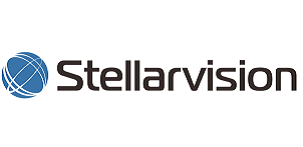 Stellarvision